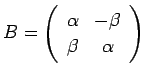 $B = \begin{pmatrix} \alpha & -\beta \\ \beta & \alpha \end{pmatrix}$